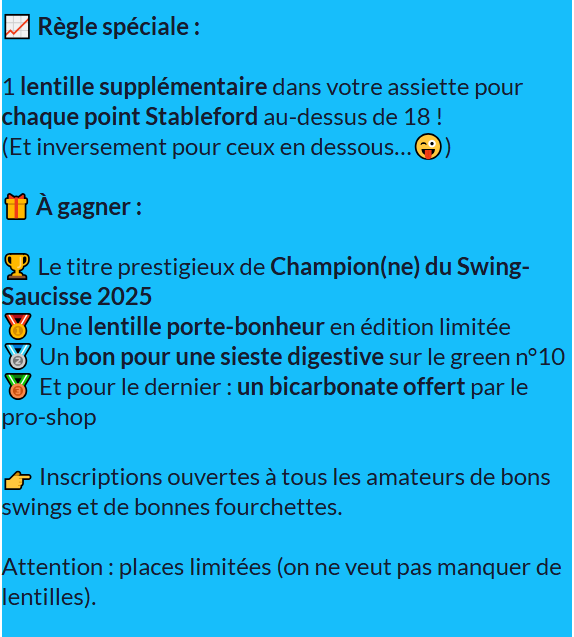 📈 Règle spéciale :

1 lentille supplémentaire dans votre assiette pour chaque point Stableford au-dessus de 18 !
(Et inversement pour ceux en dessous…😜)

🎁 À gagner :

🏆 Le titre prestigieux de Champion(ne) du Swing-Saucisse 2025
🥇 Une lentille porte-bonheur en édition limitée
🥈 Un bon pour une sieste digestive sur le green n°10
🥉 Et pour le dernier : un bicarbonate offert par le pro-shop

👉 Inscriptions ouvertes à tous les amateurs de bons swings et de bonnes fourchettes.

Attention : places limitées (on ne veut pas manquer de lentilles).